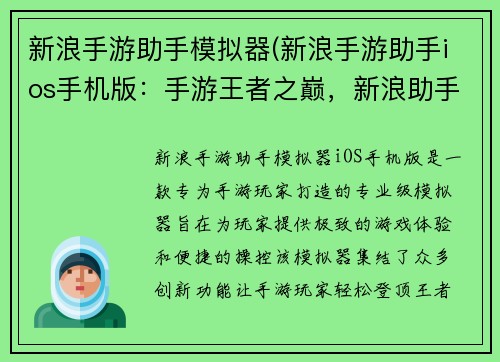 新浪手游助手模拟器(新浪手游助手ios手机版：手游王者之巅，新浪助手

新浪手游助手模拟器iOS手机版是一款专为手游玩家打造的专业级模拟器旨在为玩家提供极致的游戏体验和便捷的操控该模拟器集结了众多创新功能让手游玩家轻松登顶王者